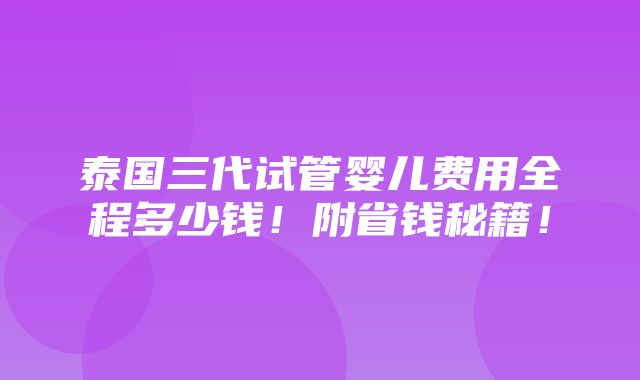 泰国三代试管婴儿费用全程多少钱！附省钱秘籍！